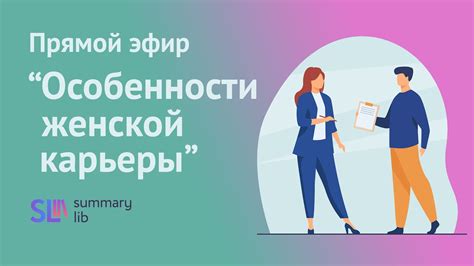 Прямой эфир

“Особенности женской карьеры”

SL summary lib